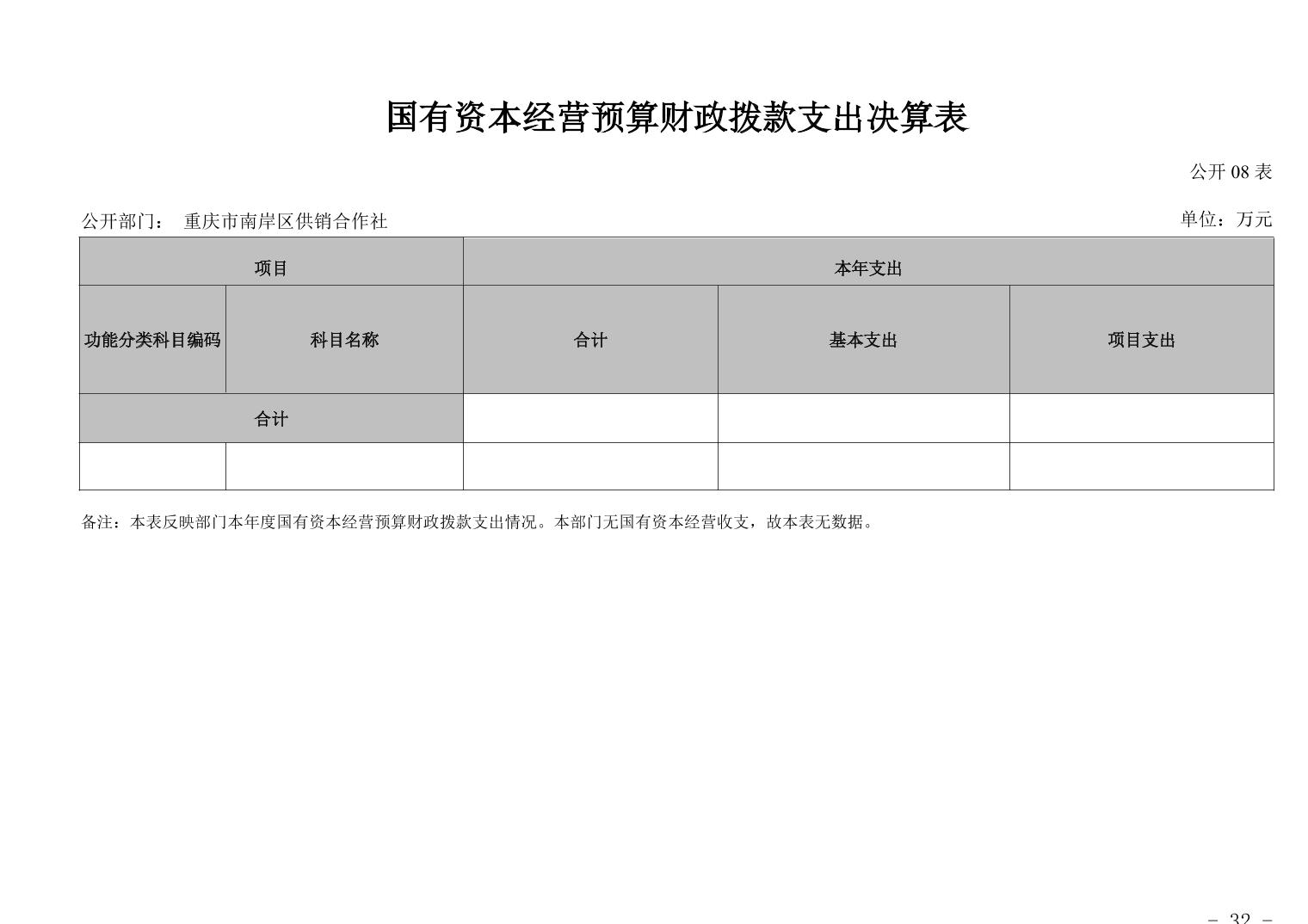 国有资本经营预算财政拨款支出决算表

公开 08 表

公开部门： 重庆市南岸区供销合作社

单位：万元

| 项目 | | 本年支出 | | |
|---|---|---|---|---|
| 功能分类科目编码 | 科目名称 | 合计 | 基本支出 | 项目支出 |
| 合计 | | | | |
| | | | | |

备注：本表反映部门本年度国有资本经营预算财政拨款支出情况。本部门无国有资本经营收支，故本表无数据。

－ 32 －